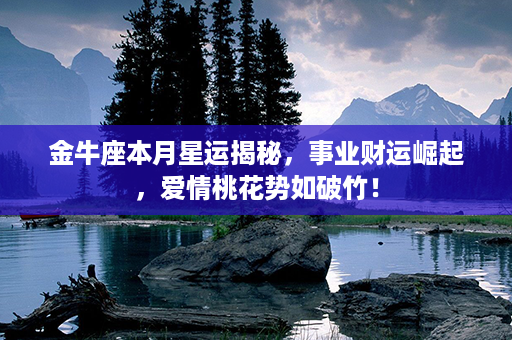 金牛座本月星运揭秘，事业财运崛起，爱情桃花势如破竹！